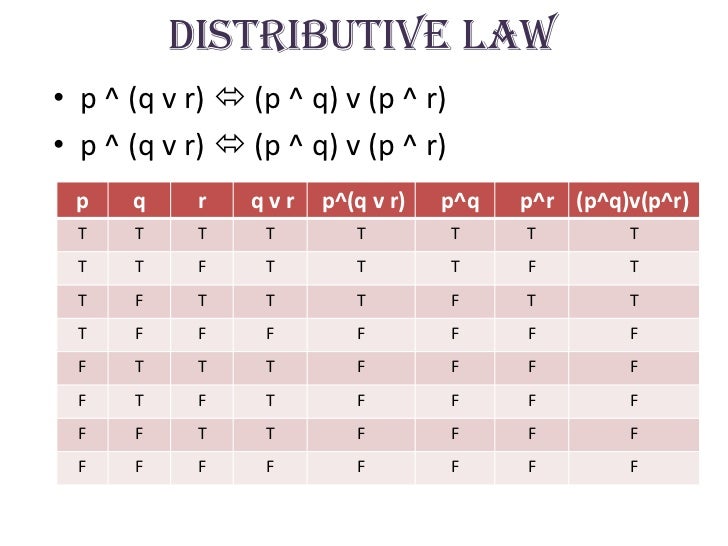 DISTRIBUTIVE LAW

• p ^ (q v r) ⇔ (p ^ q) v (p ^ r)
• p ^ (q v r) ⇔ (p ^ q) v (p ^ r)

| p | q | r | q v r | p^(q v r) | p^q | p^r | (p^q)v(p^r) |
|---|---|---|---|---|---|---|---|
| T | T | T | T | T | T | T | T |
| T | T | F | T | T | T | F | T |
| T | F | T | T | T | F | T | T |
| T | F | F | F | F | F | F | F |
| F | T | T | T | F | F | F | F |
| F | T | F | T | F | F | F | F |
| F | F | T | T | F | F | F | F |
| F | F | F | F | F | F | F | F |